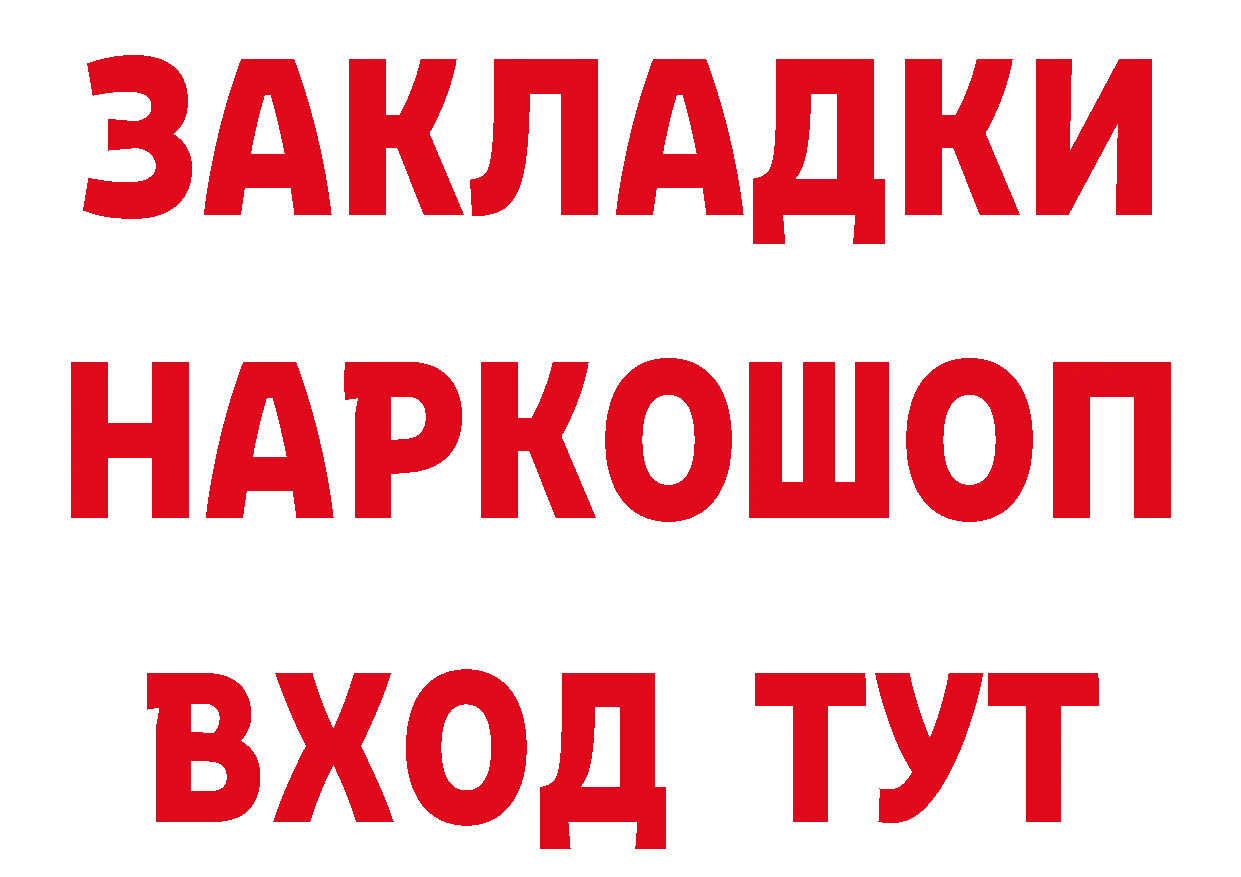 ЗАКЛАДКИ НАРКОШОП ВХОД ТУТ